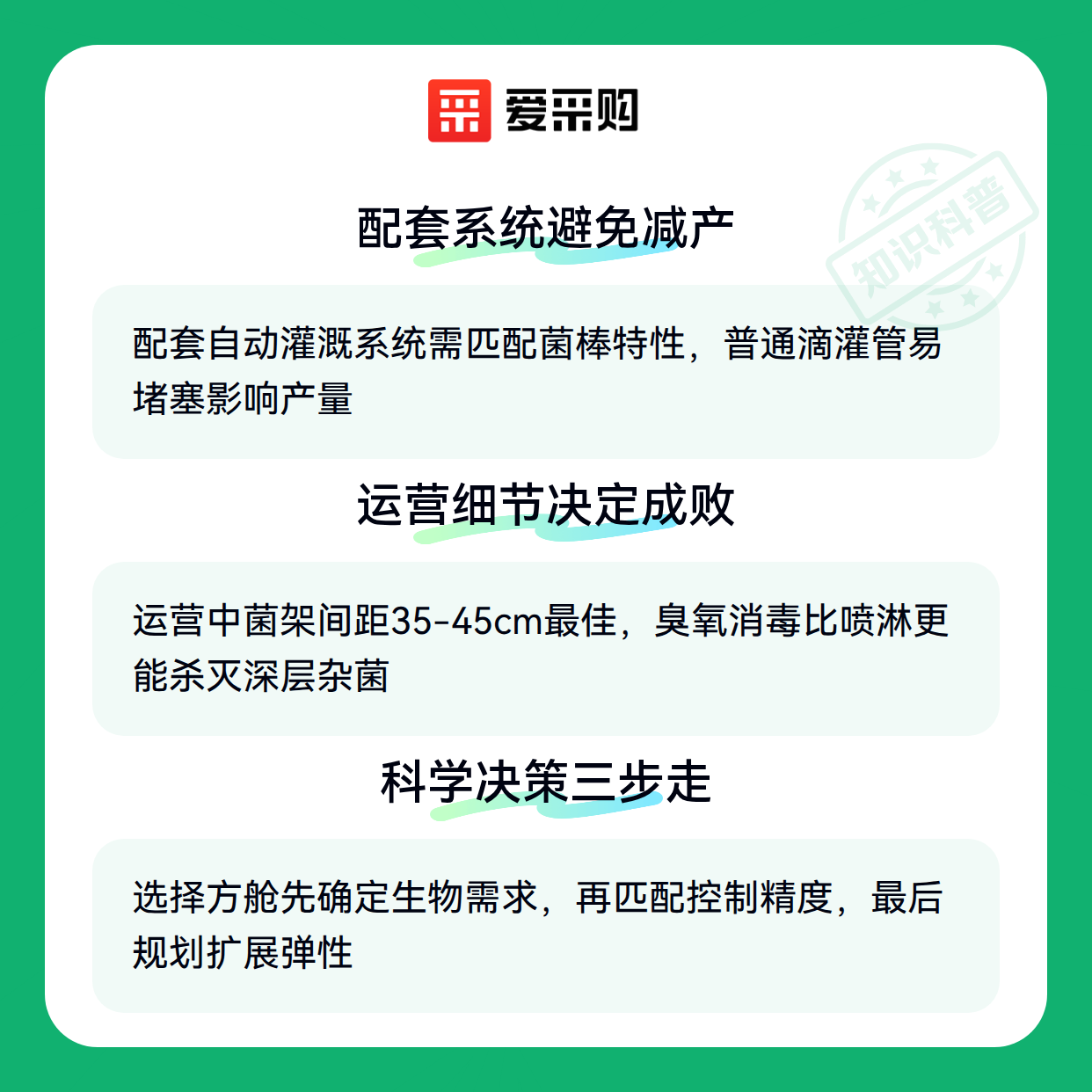 爱采购

配套系统避免减产

配套自动灌溉系统需匹配菌棒特性，普通滴灌管易堵塞影响产量

运营细节决定成败

运营中菌架间距35-45cm最佳，臭氧消毒比喷淋更能杀灭深层杂菌

科学决策三步走

选择方舱先确定生物需求，再匹配控制精度，最后规划扩展弹性

知识科普